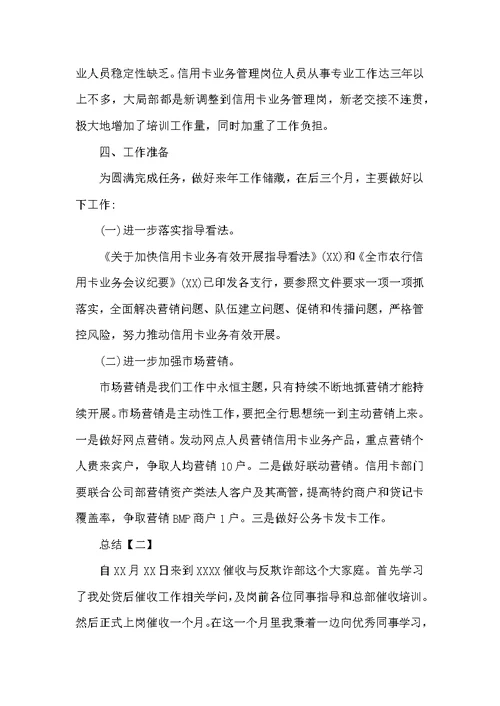 业人员稳定性缺乏。信用卡业务管理岗位人员从事专业工作达三年以上不多，大局部都是新调整到信用卡业务管理岗，新老交接不连贯，极大地增加了培训工作量，同时加重了工作负担。

四、工作准备

为圆满完成任务，做好来年工作储藏，在后三个月，主要做好以下工作：

(一)进一步落实指导看法。

《关于加快信用卡业务有效开展指导看法》(XX)和《全市农行信用卡业务会议纪要》(XX)已印发各支行，要参照文件要求一项一项抓落实，全面解决营销问题、队伍建立问题、促销和传播问题，严格管控风险，努力推动信用卡业务有效开展。

(二)进一步加强市场营销。

市场营销是我们工作中永恒主题，只有持续不断地抓营销才能持续开展。市场营销是主动性工作，要把全行思想统一到主动营销上来。一是做好网点营销。发动网点人员营销信用卡业务产品，重点营销个人贵来宾户，争取人均营销10户。二是做好联动营销。信用卡部门要联合公司部营销资产类法人客户及其高管，提高特约商户和贷记卡覆盖率，争取营销BMP商户1户。三是做好公务卡发卡工作。

总结【二】

自XX月XX日来到XXXX催收与反欺诈部这个大家庭。首先学习了我处贷后催收工作相关学问，及岗前各位同事指导和总部催收培训。然后正式上岗催收一个月。在这一个月里我秉着一边向优秀同事学习，